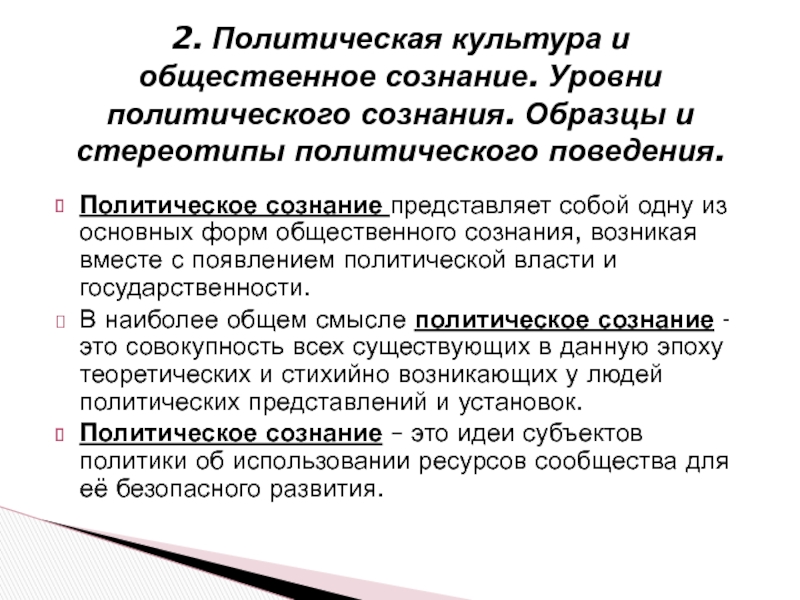 2. Политическая культура и общественное сознание. Уровни политического сознания. Образцы и стереотипы политического поведения.

Политическое сознание представляет собой одну из основных форм общественного сознания, возникая вместе с появлением политической власти и государственности.

В наиболее общем смысле политическое сознание - это совокупность всех существующих в данную эпоху теоретических и стихийно возникающих у людей политических представлений и установок.

Политическое сознание – это идеи субъектов политики об использовании ресурсов сообщества для её безопасного развития.